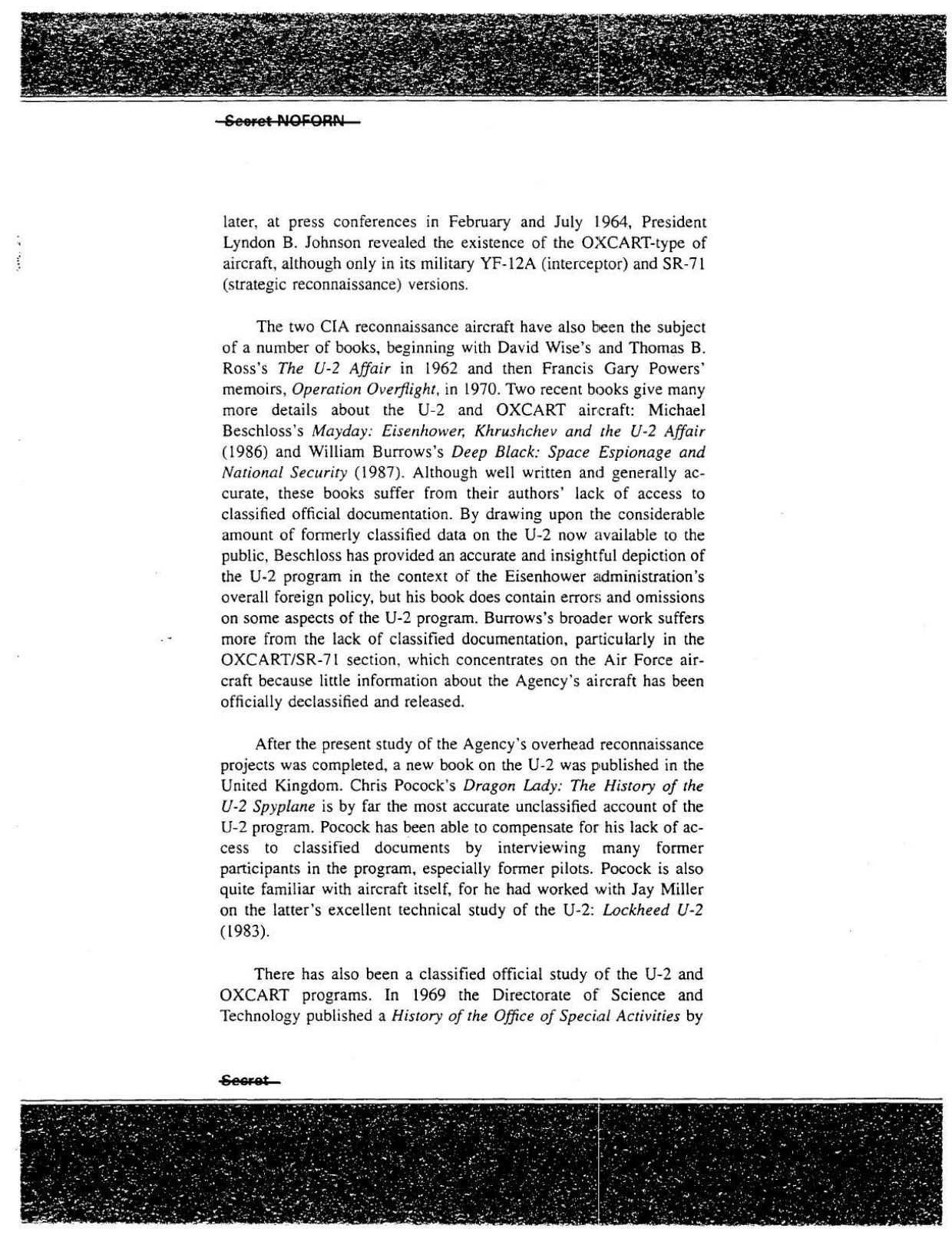 Secret NOFORN

later, at press conferences in February and July 1964, President Lyndon B. Johnson revealed the existence of the OXCART-type of aircraft, although only in its military YF-12A (interceptor) and SR-71 (strategic reconnaissance) versions.

The two CIA reconnaissance aircraft have also been the subject of a number of books, beginning with David Wise's and Thomas B. Ross's The U-2 Affair in 1962 and then Francis Gary Powers' memoirs, Operation Overflight, in 1970. Two recent books give many more details about the U-2 and OXCART aircraft: Michael Beschloss's Mayday: Eisenhower, Khrushchev and the U-2 Affair (1986) and William Burrows's Deep Black: Space Espionage and National Security (1987). Although well written and generally accurate, these books suffer from their authors' lack of access to classified official documentation. By drawing upon the considerable amount of formerly classified data on the U-2 now available to the public, Beschloss has provided an accurate and insightful depiction of the U-2 program in the context of the Eisenhower administration's overall foreign policy, but his book does contain errors and omissions on some aspects of the U-2 program. Burrows's broader work suffers more from the lack of classified documentation, particularly in the OXCART/SR-71 section, which concentrates on the Air Force aircraft because little information about the Agency's aircraft has been officially declassified and released.

After the present study of the Agency's overhead reconnaissance projects was completed, a new book on the U-2 was published in the United Kingdom. Chris Pocock's Dragon Lady: The History of the U-2 Spyplane is by far the most accurate unclassified account of the U-2 program. Pocock has been able to compensate for his lack of access to classified documents by interviewing many former participants in the program, especially former pilots. Pocock is also quite familiar with aircraft itself, for he had worked with Jay Miller on the latter's excellent technical study of the U-2: Lockheed U-2 (1983).

There has also been a classified official study of the U-2 and OXCART programs. In 1969 the Directorate of Science and Technology published a History of the Office of Special Activities by

Secret